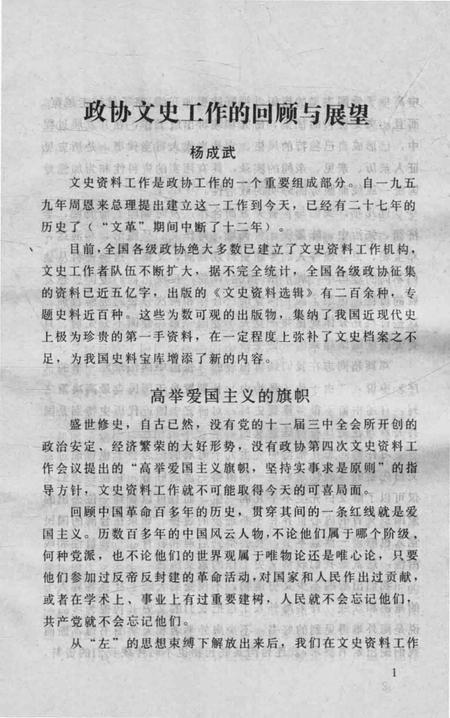 政协文史工作的回顾与展望

杨成武

文史资料工作是政协工作的一个重要组成部分。自一九五九年周恩来总理提出建立这一工作到今天，已经有二十七年的历史了（“文革”期间中断了十二年）。

目前，全国各级政协绝大多数已建立了文史资料工作机构，文史工作者队伍不断扩大，据不完全统计，全国各级政协征集的资料已近五亿字，出版的《文史资料选辑》有二百余种，专题史料近百种。这些为数可观的出版物，集纳了我国近现代史上极为珍贵的第一手资料，在一定程度上弥补了文史档案之不足，为我国史料宝库增添了新的内容。

高举爱国主义的旗帜

盛世修史，自古已然，没有党的十一届三中全会所开创的政治安定、经济繁荣的大好形势，没有政协第四次文史资料工作会议提出的“高举爱国主义旗帜，坚持实事求是原则”的指导方针，文史资料工作就不可能取得今天的可喜局面。

回顾中国革命百多年的历史，贯穿其间的一条红线就是爱国主义。历数百多年的中国风云人物，不论他们属于哪个阶级，何种党派，也不论他们的世界观属于唯物论还是唯心论，只要他们参加过反帝反封建的革命活动，对国家和人民作出过贡献，或者在学术上、事业上有过重要建树，人民就不会忘记他们，共产党就不会忘记他们。

从“左”的思想束缚下解放出来后，我们在文史资料工作

1